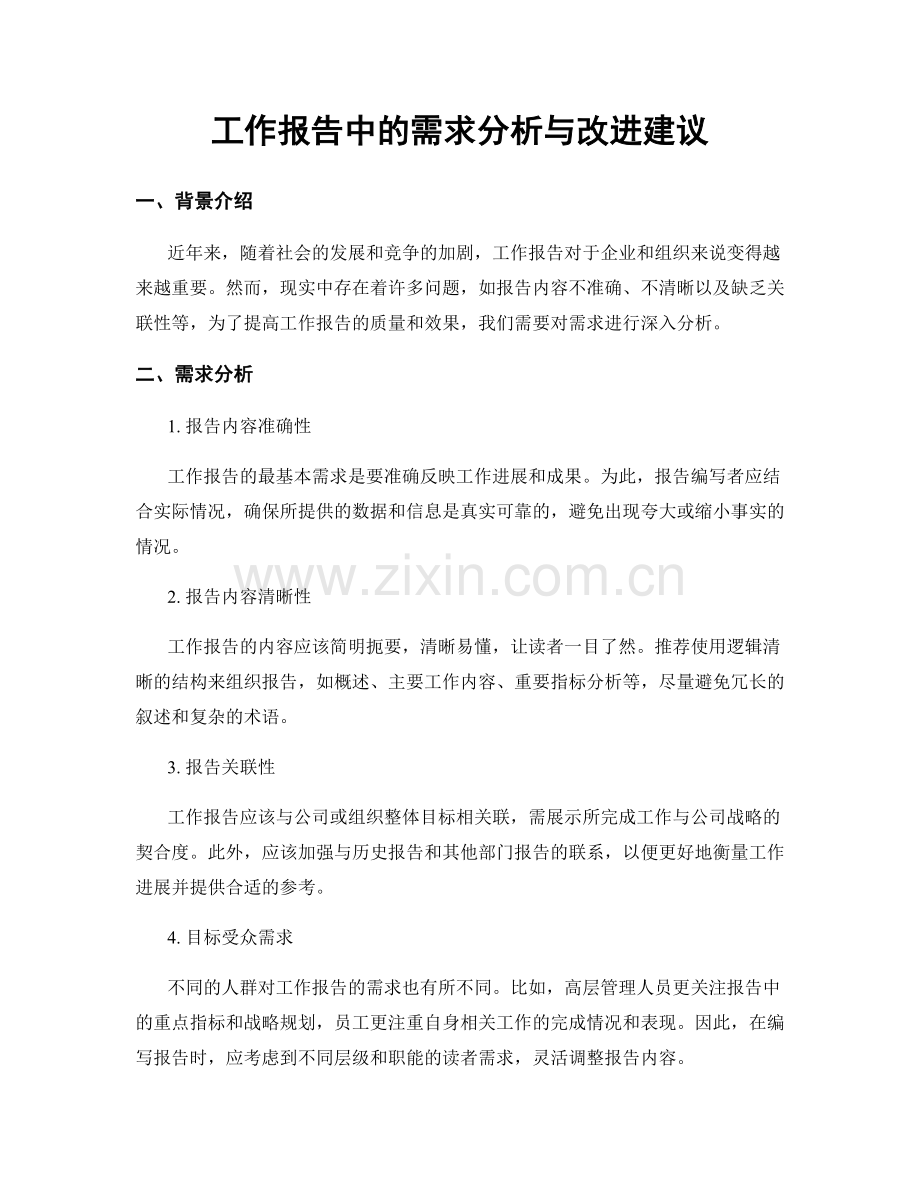 工作报告中的需求分析与改进建议

一、背景介绍

近年来，随着社会的发展和竞争的加剧，工作报告对于企业和组织来说变得越来越重要。然而，现实中存在着许多问题，如报告内容不准确、不清晰以及缺乏关联性等，为了提高工作报告的质量和效果，我们需要对需求进行深入分析。

二、需求分析

1. 报告内容准确性

工作报告的最基本需求是要准确反映工作进展和成果。为此，报告编写者应结合实际情况，确保所提供的数据和信息是真实可靠的，避免出现夸大或缩小事实的情况。

www.zixin.com.cn

2. 报告内容清晰性

工作报告的内容应该简明扼要，清晰易懂，让读者一目了然。推荐使用逻辑清晰的结构来组织报告，如概述、主要工作内容、重要指标分析等，尽量避免冗长的叙述和复杂的术语。

3. 报告关联性

工作报告应该与公司或组织整体目标相关联，需展示所完成工作与公司战略的契合度。此外，应该加强与历史报告和其他部门报告的联系，以便更好地衡量工作进展并提供合适的参考。

4. 目标受众需求

不同的人群对工作报告的需求也有所不同。比如，高层管理人员更关注报告中的重点指标和战略规划，员工更注重自身相关工作的完成情况和表现。因此，在编写报告时，应考虑到不同层级和职能的读者需求，灵活调整报告内容。